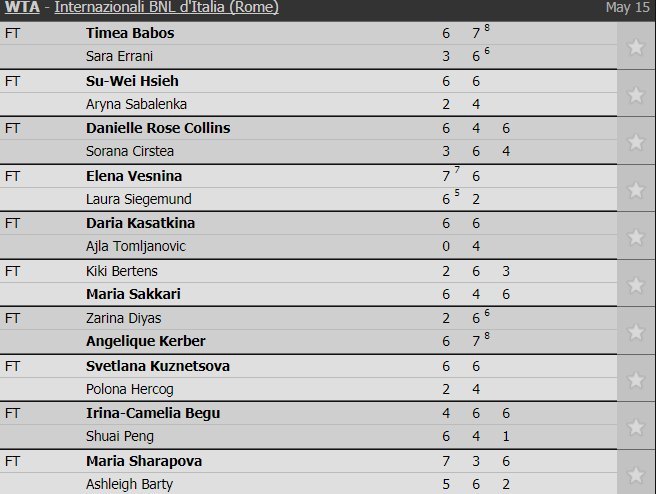 WTA - Internazionali BNL d'Italia (Rome) May 15

| | | | | |
|---|---|---|---|---|
| FT | Timea Babos | 6 | $7^8$ | |
| | Sara Errani | 3 | $6^6$ | |
| FT | Su-Wei Hsieh | 6 | 6 | |
| | Aryna Sabalenka | 2 | 4 | |
| FT | Danielle Rose Collins | 6 | 4 | 6 |
| | Sorana Cirstea | 3 | 6 | 4 |
| FT | Elena Vesnina | $7^7$ | 6 | |
| | Laura Siegemund | $6^5$ | 2 | |
| FT | Daria Kasatkina | 6 | 6 | |
| | Ajla Tomljanovic | 0 | 4 | |
| FT | Kiki Bertens | 2 | 6 | 3 |
| | Maria Sakkari | 6 | 4 | 6 |
| FT | Zarina Diyas | 2 | $6^6$ | |
| | Angelique Kerber | 6 | $7^8$ | |
| FT | Svetlana Kuznetsova | 6 | 6 | |
| | Polona Hercog | 2 | 4 | |
| FT | Irina-Camelia Begu | 4 | 6 | 6 |
| | Shuai Peng | 6 | 4 | 1 |
| FT | Maria Sharapova | 7 | 3 | 6 |
| | Ashleigh Barty | 5 | 6 | 2 |